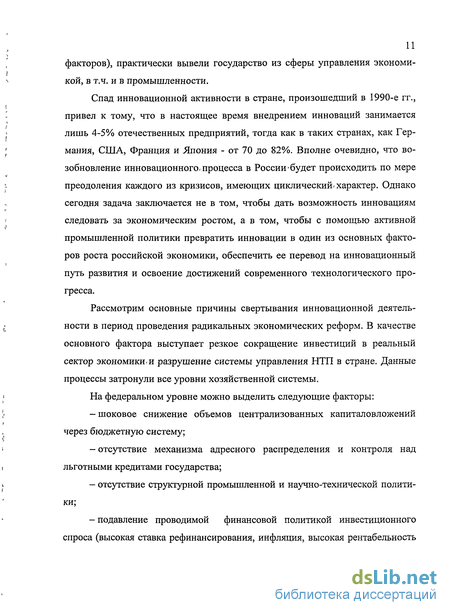 11

факторов), практически вывели государство из сферы управления экономикой, в т.ч. и в промышленности.

Спад инновационной активности в стране, произошедший в 1990-е гг., привел к тому, что в настоящее время внедрением инноваций занимается лишь 4-5% отечественных предприятий, тогда как в таких странах, как Германия, США, Франция и Япония - от 70 до 82%. Вполне очевидно, что возобновление инновационного процесса в России будет происходить по мере преодоления каждого из кризисов, имеющих циклический характер. Однако сегодня задача заключается не в том, чтобы дать возможность инновациям следовать за экономическим ростом, а в том, чтобы с помощью активной промышленной политики превратить инновации в один из основных факторов роста российской экономики, обеспечить ее перевод на инновационный путь развития и освоение достижений современного технологического прогресса.

Рассмотрим основные причины свертывания инновационной деятельности в период проведения радикальных экономических реформ. В качестве основного фактора выступает резкое сокращение инвестиций в реальный сектор экономики и разрушение системы управления НТП в стране. Данные процессы затронули все уровни хозяйственной системы.

На федеральном уровне можно выделить следующие факторы:

– шоковое снижение объемов централизованных капиталовложений через бюджетную систему;

– отсутствие механизма адресного распределения и контроля над льготными кредитами государства;

– отсутствие структурной промышленной и научно-технической политики;

– подавление проводимой финансовой политикой инвестиционного спроса (высокая ставка рефинансирования, инфляция, высокая рентабельность

dsLib.net
библиотека диссертаций